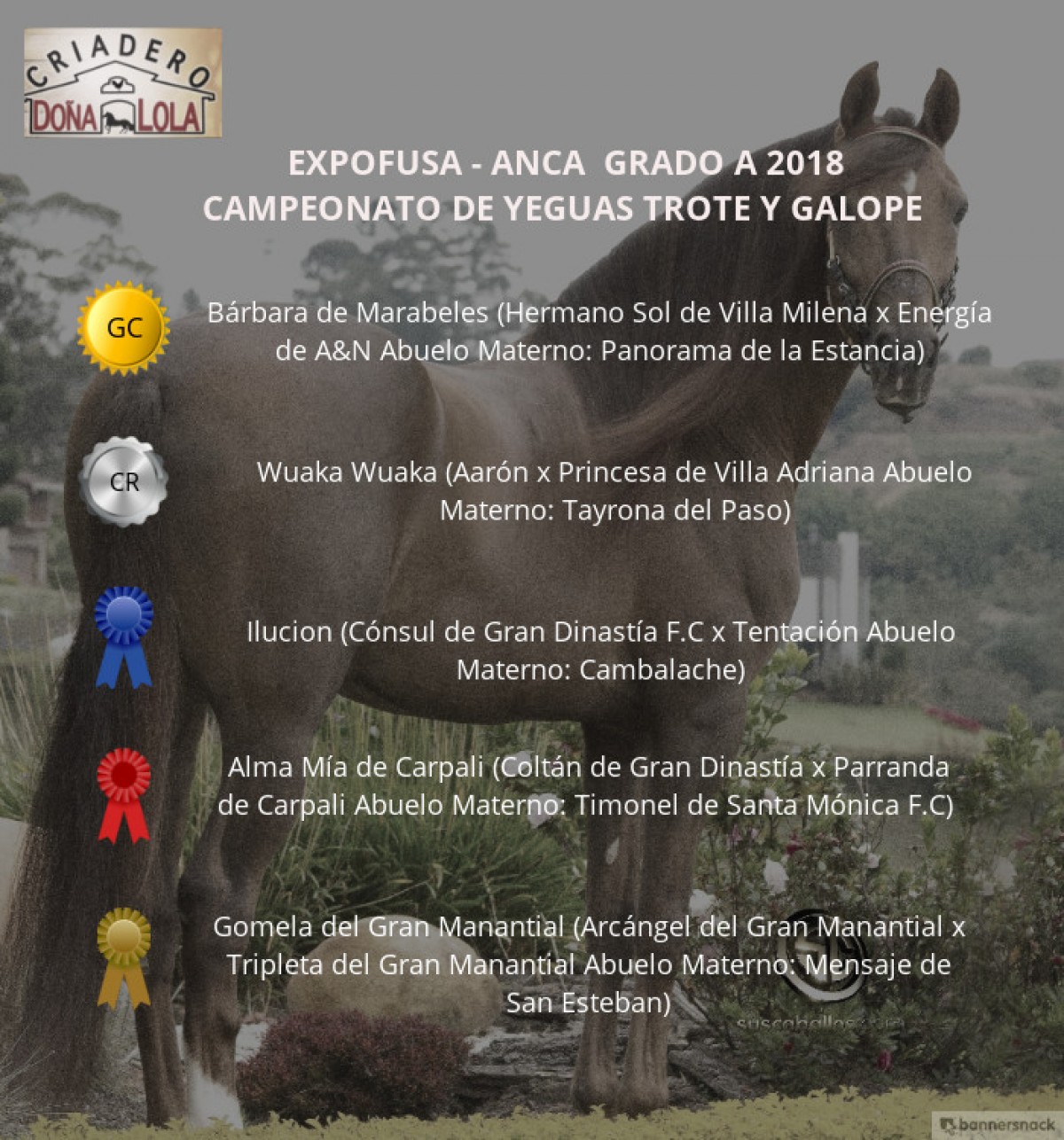 CRIADERO
DOÑA LOLA

EXPOFUSA - ANCA GRADO A 2018
CAMPEONATO DE YEGUAS TROTE Y GALOPE

GC

Bárbara de Marabeles (Hermano Sol de Villa Milena x Energía de A&N Abuelo Materno: Panorama de la Estancia)

CR

Wuaka Wuaka (Aarón x Princesa de Villa Adriana Abuelo Materno: Tayrona del Paso)

Ilucion (Cónsul de Gran Dinastía F.C x Tentación Abuelo Materno: Cambalache)

Alma Mía de Carpali (Coltán de Gran Dinastía x Parranda de Carpali Abuelo Materno: Timonel de Santa Mónica F.C)

Gomela del Gran Manantial (Arcángel del Gran Manantial x Tripleta del Gran Manantial Abuelo Materno: Mensaje de San Esteban)

bannersnack